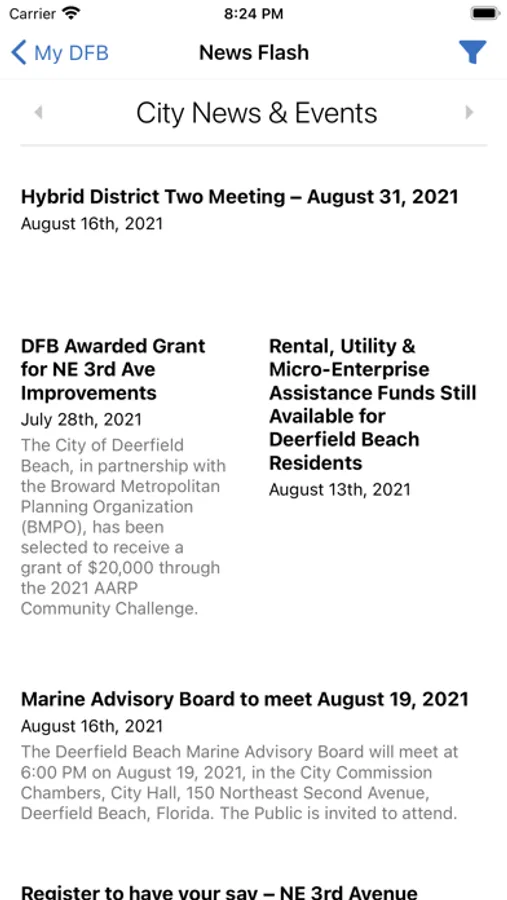 Carrier 8:24 PM

My DFB News Flash

City News & Events

Hybrid District Two Meeting – August 31, 2021
August 16th, 2021

DFB Awarded Grant for NE 3rd Ave Improvements
July 28th, 2021
The City of Deerfield Beach, in partnership with the Broward Metropolitan Planning Organization (BMPO), has been selected to receive a grant of $20,000 through the 2021 AARP Community Challenge.

Rental, Utility & Micro-Enterprise Assistance Funds Still Available for Deerfield Beach Residents
August 13th, 2021

Marine Advisory Board to meet August 19, 2021
August 16th, 2021
The Deerfield Beach Marine Advisory Board will meet at 6:00 PM on August 19, 2021, in the City Commission Chambers, City Hall, 150 Northeast Second Avenue, Deerfield Beach, Florida. The Public is invited to attend.

Register to have your say – NE 3rd Avenue